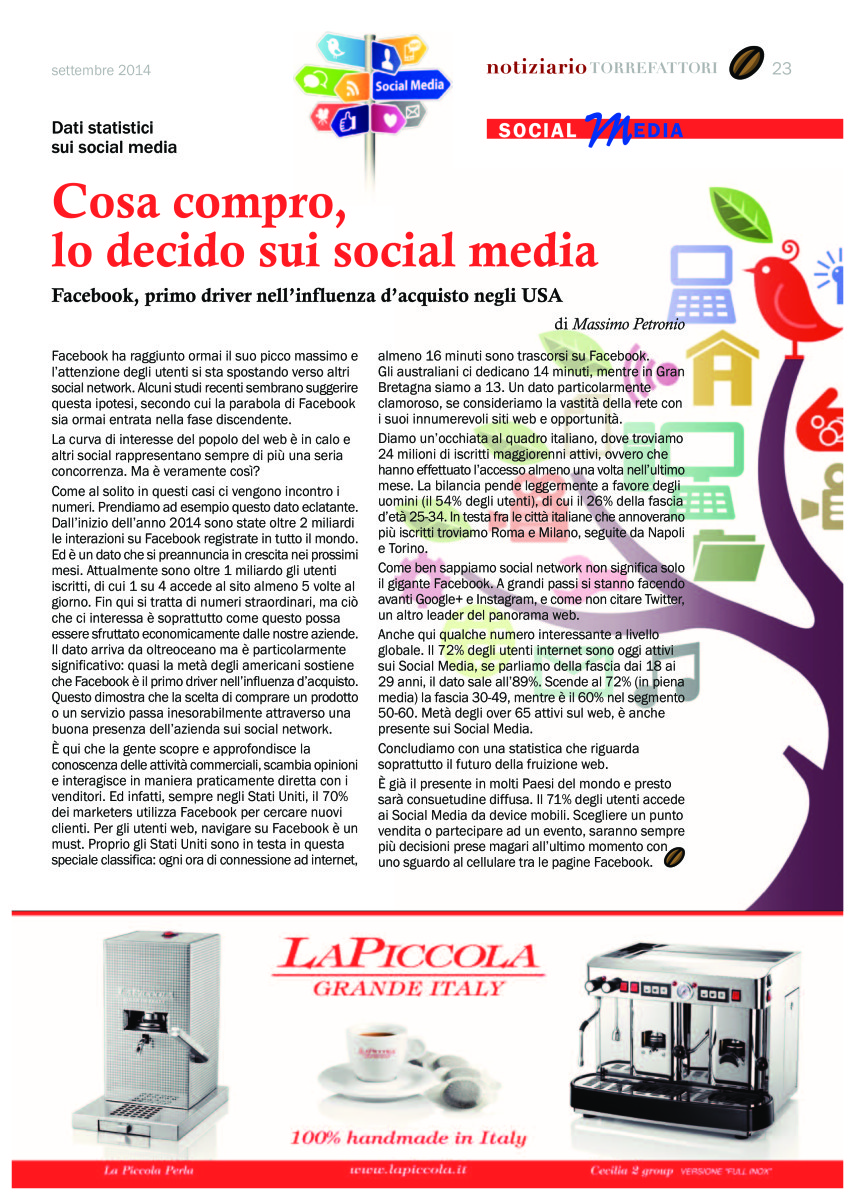 settembre 2014

Social Media

notiziario TORREFATTORI 23

Dati statistici sui social media

SOCIAL MEDIA

Cosa compro, lo decido sui social media

Facebook, primo driver nell'influenza d'acquisto negli USA

di Massimo Petronio

Facebook ha raggiunto ormai il suo picco massimo e l'attenzione degli utenti si sta spostando verso altri social network. Alcuni studi recenti sembrano suggerire questa ipotesi, secondo cui la parabola di Facebook sia ormai entrata nella fase discendente.

La curva di interesse del popolo del web è in calo e altri social rappresentano sempre di più una seria concorrenza. Ma è veramente così?

Come al solito in questi casi ci vengono incontro i numeri. Prendiamo ad esempio questo dato eclatante. Dall'inizio dell'anno 2014 sono state oltre 2 miliardi le interazioni su Facebook registrate in tutto il mondo. Ed è un dato che si preannuncia in crescita nei prossimi mesi. Attualmente sono oltre 1 miliardo gli utenti iscritti, di cui 1 su 4 accede al sito almeno 5 volte al giorno. Fin qui si tratta di numeri straordinari, ma ciò che ci interessa è soprattutto come questo possa essere sfruttato economicamente dalle nostre aziende. Il dato arriva da oltreoceano ma è particolarmente significativo: quasi la metà degli americani sostiene che Facebook è il primo driver nell'influenza d'acquisto. Questo dimostra che la scelta di comprare un prodotto o un servizio passa inesorabilmente attraverso una buona presenza dell'azienda sui social network.

È qui che la gente scopre e approfondisce la conoscenza delle attività commerciali, scambia opinioni e interagisce in maniera praticamente diretta con i venditori. Ed infatti, sempre negli Stati Uniti, il 70% dei marketers utilizza Facebook per cercare nuovi clienti. Per gli utenti web, navigare su Facebook è un must. Proprio gli Stati Uniti sono in testa in questa speciale classifica: ogni ora di connessione ad internet, almeno 16 minuti sono trascorsi su Facebook. Gli australiani ci dedicano 14 minuti, mentre in Gran Bretagna siamo a 13. Un dato particolarmente clamoroso, se consideriamo la vastità della rete con i suoi innumerevoli siti web e opportunità.

Diamo un'occhiata al quadro italiano, dove troviamo 24 milioni di iscritti maggiorenni attivi, ovvero che hanno effettuato l'accesso almeno una volta nell'ultimo mese. La bilancia pende leggermente a favore degli uomini (il 54% degli utenti), di cui il 26% della fascia d'età 25-34. In testa fra le città italiane che annoverano più iscritti troviamo Roma e Milano, seguite da Napoli e Torino.

Come ben sappiamo social network non significa solo il gigante Facebook. A grandi passi si stanno facendo avanti Google+ e Instagram, e come non citare Twitter, un altro leader del panorama web.

Anche qui qualche numero interessante a livello globale. Il 72% degli utenti internet sono oggi attivi sui Social Media, se parliamo della fascia dai 18 ai 29 anni, il dato sale all'89%. Scende al 72% (in piena media) la fascia 30-49, mentre è il 60% nel segmento 50-60. Metà degli over 65 attivi sul web, è anche presente sui Social Media.

Concludiamo con una statistica che riguarda soprattutto il futuro della fruizione web.

È già il presente in molti Paesi del mondo e presto sarà consuetudine diffusa. Il 71% degli utenti accede ai Social Media da device mobili. Scegliere un punto vendita o partecipare ad un evento, saranno sempre più decisioni prese magari all'ultimo momento con uno sguardo al cellulare tra le pagine Facebook.

LAPICCOLA
GRANDE ITALY

100% handmade in Italy

La Piccola Perla    www.lapiccola.it    Cecilia 2 group VERSIONE "FULL INOX"